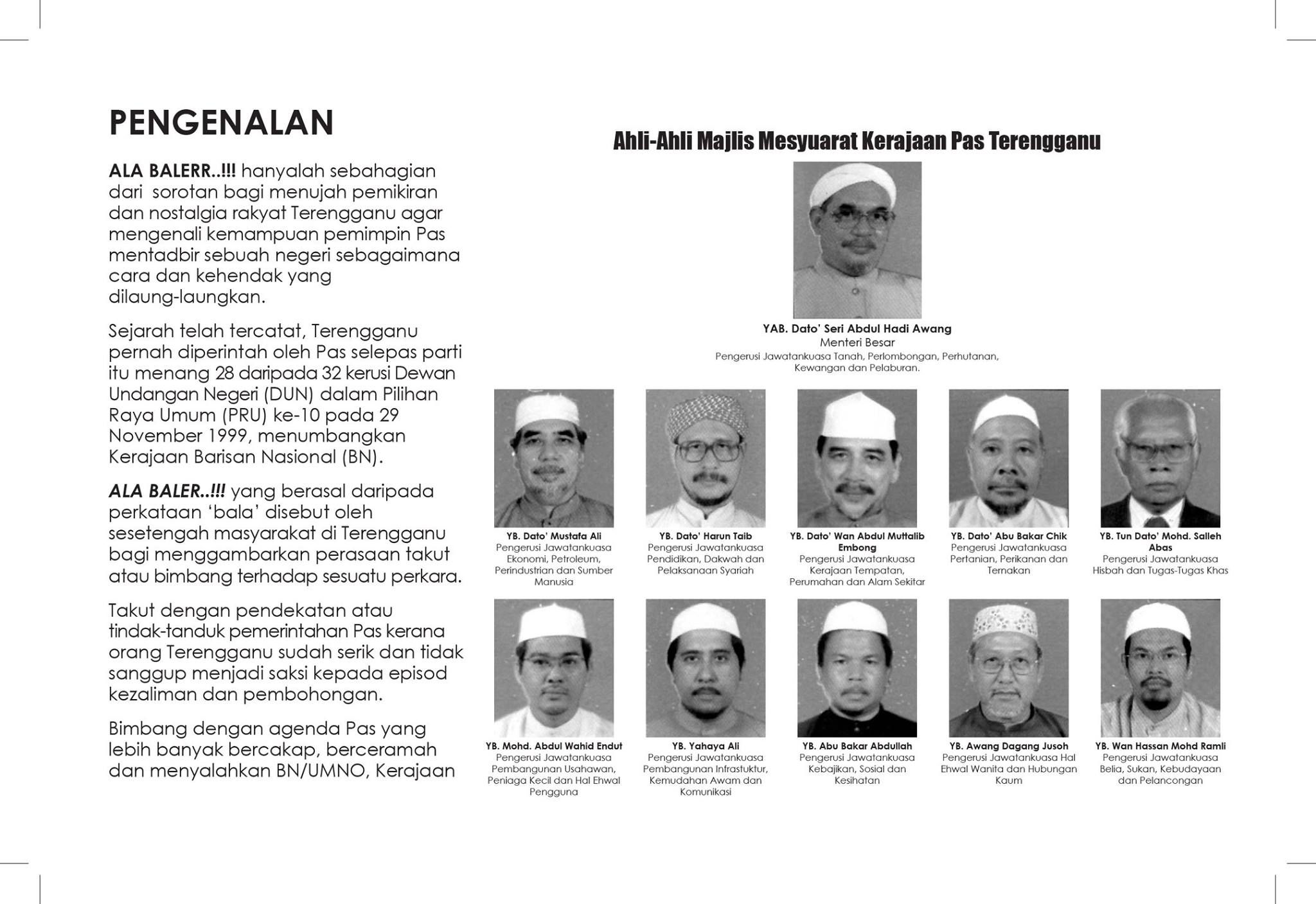 PENGENALAN

ALA BALERR..!!! hanyalah sebahagian dari sorotan bagi menujah pemikiran dan nostalgia rakyat Terengganu agar mengenali kemampuan pemimpin Pas mentadbir sebuah negeri sebagaimana cara dan kehendak yang dilaung-laungkan.

Sejarah telah tercatat, Terengganu pernah diperintah oleh Pas selepas parti itu menang 28 daripada 32 kerusi Dewan Undangan Negeri (DUN) dalam Pilihan Raya Umum (PRU) ke-10 pada 29 November 1999, menumbangkan Kerajaan Barisan Nasional (BN).

ALA BALER..!!! yang berasal daripada perkataan 'bala' disebut oleh sesetengah masyarakat di Terengganu bagi menggambarkan perasaan takut atau bimbang terhadap sesuatu perkara.

Takut dengan pendekatan atau tindak-tanduk pemerintahan Pas kerana orang Terengganu sudah serik dan tidak sanggup menjadi saksi kepada episod kezaliman dan pembohongan.

Bimbang dengan agenda Pas yang lebih banyak bercakap, berceramah dan menyalahkan BN/UMNO, Kerajaan

Ahli-Ahli Majlis Mesyuarat Kerajaan Pas Terengganu

YAB. Dato' Seri Abdul Hadi Awang
Menteri Besar
Pengerusi Jawatankuasa Tanah, Perlombongan, Perhutanan, Kewangan dan Pelaburan.

YB. Dato' Mustafa Ali
Pengerusi Jawatankuasa Ekonomi, Petroleum, Perindustrian dan Sumber Manusia

YB. Dato' Harun Taib
Pengerusi Jawatankuasa Pendidikan, Dakwah dan Pelaksanaan Syariah

YB. Dato' Wan Abdul Muttalib Embong
Pengerusi Jawatankuasa Kerajaan Tempatan, Perumahan dan Alam Sekitar

YB. Dato' Abu Bakar Chik
Pengerusi Jawatankuasa Pertanian, Perikanan dan Ternakan

YB. Tun Dato' Mohd. Salleh Abas
Pengerusi Jawatankuasa Hisbah dan Tugas-Tugas Khas

YB. Mohd. Abdul Wahid Endut
Pengerusi Jawatankuasa Pembangunan Usahawan, Peniaga Kecil dan Hal Ehwal Pengguna

YB. Yahaya Ali
Pengerusi Jawatankuasa Pembangunan Infrastuktur, Kemudahan Awam dan Komunikasi

YB. Abu Bakar Abdullah
Pengerusi Jawatankuasa Kebajikan, Sosial dan Kesihatan

YB. Awang Dagang Jusoh
Pengerusi Jawatankuasa Hal Ehwal Wanita dan Hubungan Kaum

YB. Wan Hassan Mohd Ramli
Pengerusi Jawatankuasa Belia, Sukan, Kebudayaan dan Pelancongan